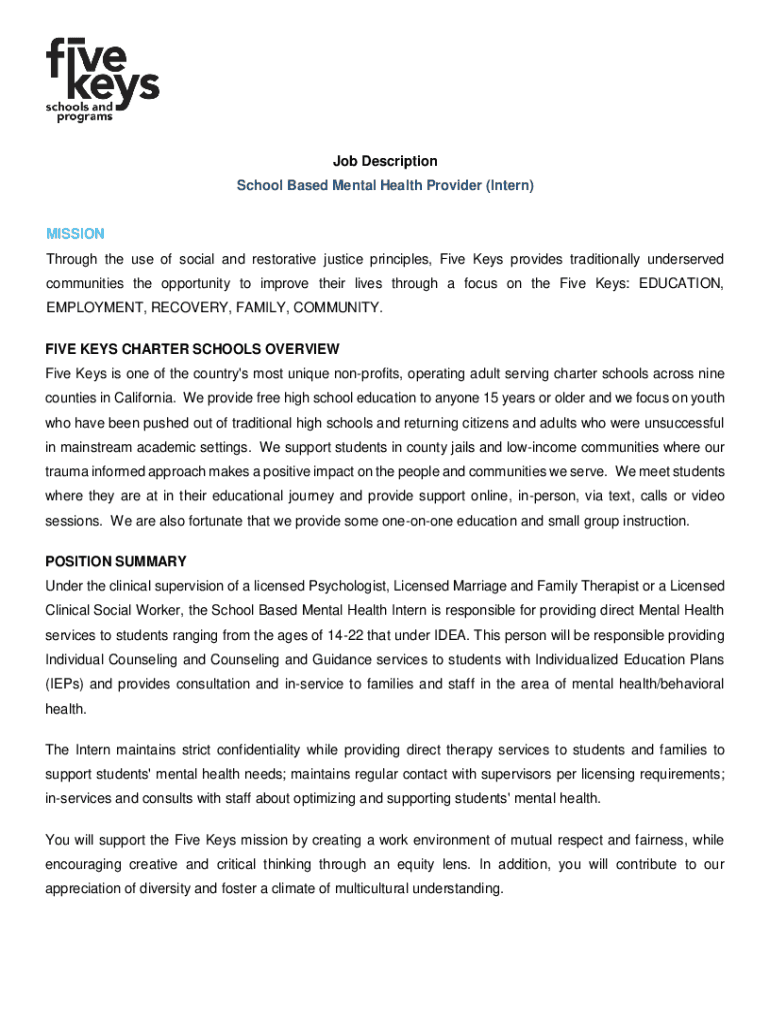 five keys
schools and programs

Job Description
School Based Mental Health Provider (Intern)

MISSION
Through the use of social and restorative justice principles, Five Keys provides traditionally underserved communities the opportunity to improve their lives through a focus on the Five Keys: EDUCATION, EMPLOYMENT, RECOVERY, FAMILY, COMMUNITY.

FIVE KEYS CHARTER SCHOOLS OVERVIEW
Five Keys is one of the country's most unique non-profits, operating adult serving charter schools across nine counties in California. We provide free high school education to anyone 15 years or older and we focus on youth who have been pushed out of traditional high schools and returning citizens and adults who were unsuccessful in mainstream academic settings. We support students in county jails and low-income communities where our trauma informed approach makes a positive impact on the people and communities we serve. We meet students where they are at in their educational journey and provide support online, in-person, via text, calls or video sessions. We are also fortunate that we provide some one-on-one education and small group instruction.

POSITION SUMMARY
Under the clinical supervision of a licensed Psychologist, Licensed Marriage and Family Therapist or a Licensed Clinical Social Worker, the School Based Mental Health Intern is responsible for providing direct Mental Health services to students ranging from the ages of 14-22 that under IDEA. This person will be responsible providing Individual Counseling and Counseling and Guidance services to students with Individualized Education Plans (IEPs) and provides consultation and in-service to families and staff in the area of mental health/behavioral health.

The Intern maintains strict confidentiality while providing direct therapy services to students and families to support students' mental health needs; maintains regular contact with supervisors per licensing requirements; in-services and consults with staff about optimizing and supporting students' mental health.

You will support the Five Keys mission by creating a work environment of mutual respect and fairness, while encouraging creative and critical thinking through an equity lens. In addition, you will contribute to our appreciation of diversity and foster a climate of multicultural understanding.